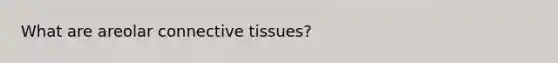 What are areolar connective tissues?